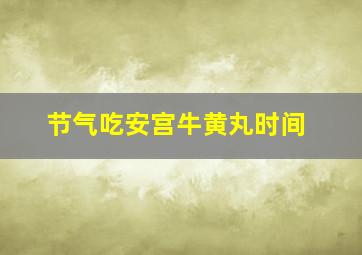 节气吃安宫牛黄丸时间